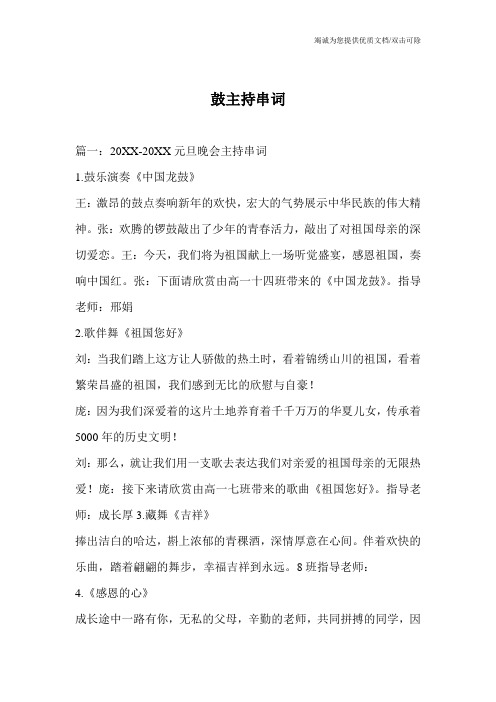 竭诚为您提供优质文档/双击可除

鼓主持串词

篇一：20XX-20XX元旦晚会主持串词

1.鼓乐演奏《中国龙鼓》

王：激昂的鼓点奏响新年的欢快，宏大的气势展示中华民族的伟大精神。张：欢腾的锣鼓敲出了少年的青春活力，敲出了对祖国母亲的深切爱恋。王：今天，我们将为祖国献上一场听觉盛宴，感恩祖国，奏响中国红。张：下面请欣赏由高一十四班带来的《中国龙鼓》。指导老师：邢娟

2.歌伴舞《祖国您好》

刘：当我们踏上这方让人骄傲的热土时，看着锦绣山川的祖国，看着繁荣昌盛的祖国，我们感到无比的欣慰与自豪！

庞：因为我们深爱着的这片土地养育着千千万万的华夏儿女，传承着5000年的历史文明！

刘：那么，就让我们用一支歌去表达我们对亲爱的祖国母亲的无限热爱！庞：接下来请欣赏由高一七班带来的歌曲《祖国您好》。指导老师：成长厚 3.藏舞《吉祥》

捧出洁白的哈达，斟上浓郁的青稞酒，深情厚意在心间。伴着欢快的乐曲，踏着翩翩的舞步，幸福吉祥到永远。8班指导老师：

4.《感恩的心》

成长途中一路有你，无私的父母，辛勤的老师，共同拼搏的同学，因